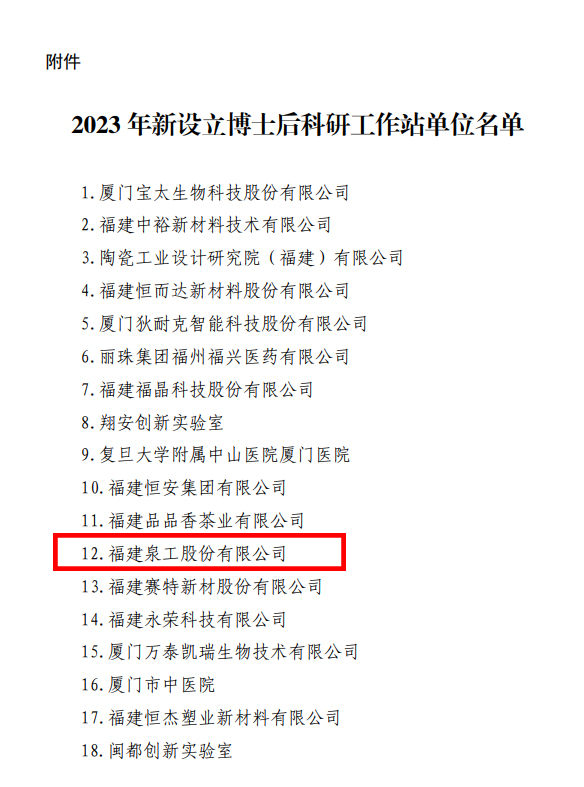 附件

2023年新设立博士后科研工作站单位名单

1.厦门宝太生物科技股份有限公司
2.福建中裕新材料技术有限公司
3.陶瓷工业设计研究院（福建）有限公司
4.福建恒而达新材料股份有限公司
5.厦门狄耐克智能科技股份有限公司
6.丽珠集团福州福兴医药有限公司
7.福建福晶科技股份有限公司
8.翔安创新实验室
9.复旦大学附属中山医院厦门医院
10.福建恒安集团有限公司
11.福建品品香茶业有限公司
12.福建泉工股份有限公司
13.福建赛特新材股份有限公司
14.福建永荣科技有限公司
15.厦门万泰凯瑞生物技术有限公司
16.厦门市中医院
17.福建恒杰塑业新材料有限公司
18.闽都创新实验室